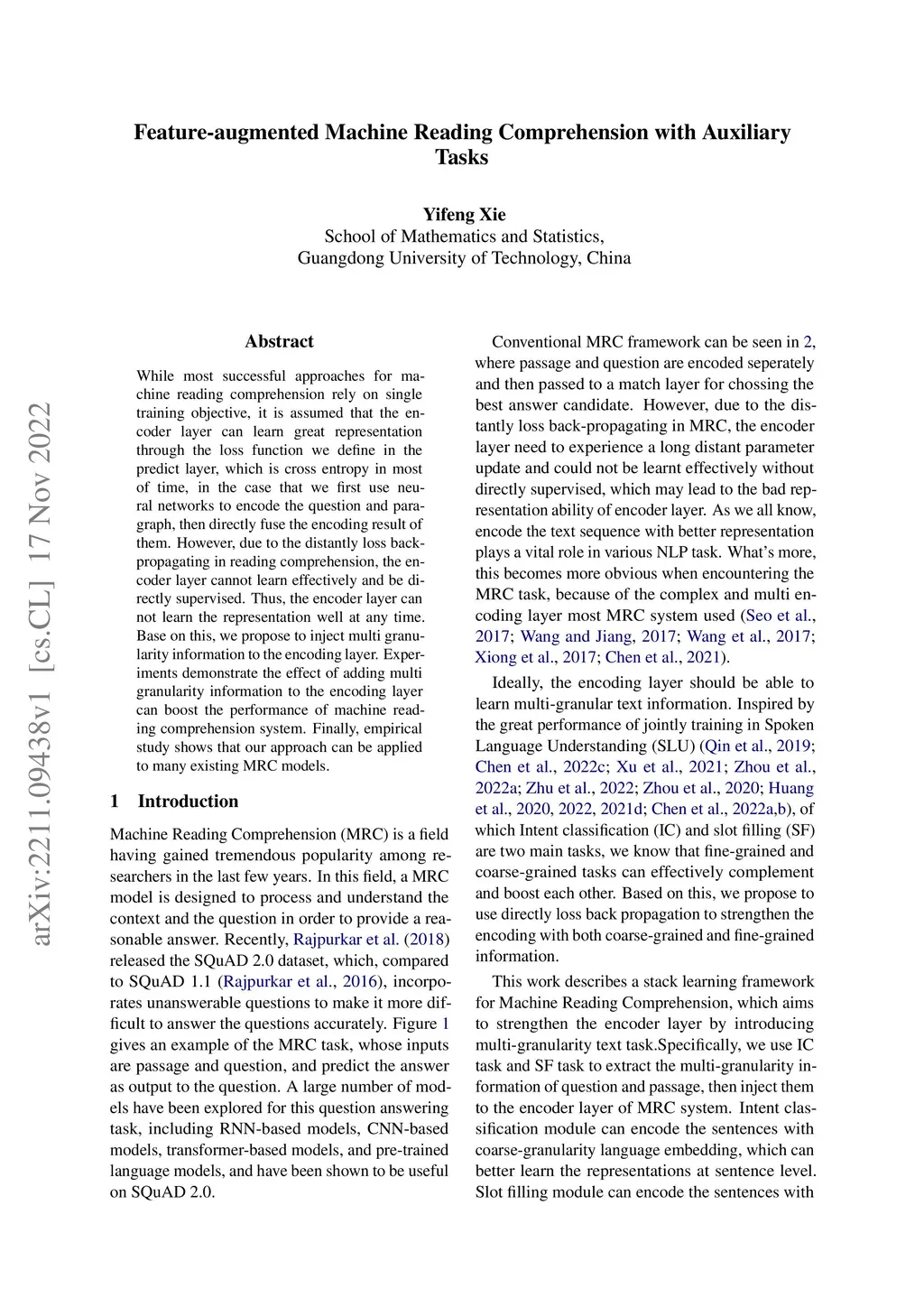 arXiv:2211.09438v1 [cs.CL] 17 Nov 2022

Feature-augmented Machine Reading Comprehension with Auxiliary Tasks

Yifeng Xie
School of Mathematics and Statistics,
Guangdong University of Technology, China

Abstract

While most successful approaches for machine reading comprehension rely on single training objective, it is assumed that the encoder layer can learn great representation through the loss function we define in the predict layer, which is cross entropy in most of time, in the case that we first use neural networks to encode the question and paragraph, then directly fuse the encoding result of them. However, due to the distantly loss backpropagating in reading comprehension, the encoder layer cannot learn effectively and be directly supervised. Thus, the encoder layer can not learn the representation well at any time. Base on this, we propose to inject multi granularity information to the encoding layer. Experiments demonstrate the effect of adding multi granularity information to the encoding layer can boost the performance of machine reading comprehension system. Finally, empirical study shows that our approach can be applied to many existing MRC models.

1 Introduction

Machine Reading Comprehension (MRC) is a field having gained tremendous popularity among researchers in the last few years. In this field, a MRC model is designed to process and understand the context and the question in order to provide a reasonable answer. Recently, Rajpurkar et al. (2018) released the SQuAD 2.0 dataset, which, compared to SQuAD 1.1 (Rajpurkar et al., 2016), incorporates unanswerable questions to make it more difficult to answer the questions accurately. Figure 1 gives an example of the MRC task, whose inputs are passage and question, and predict the answer as output to the question. A large number of models have been explored for this question answering task, including RNN-based models, CNN-based models, transformer-based models, and pre-trained language models, and have been shown to be useful on SQuAD 2.0.

Conventional MRC framework can be seen in 2, where passage and question are encoded seperately and then passed to a match layer for chossing the best answer candidate. However, due to the distantly loss back-propagating in MRC, the encoder layer need to experience a long distant parameter update and could not be learnt effectively without directly supervised, which may lead to the bad representation ability of encoder layer. As we all know, encode the text sequence with better representation plays a vital role in various NLP task. What's more, this becomes more obvious when encountering the MRC task, because of the complex and multi encoding layer most MRC system used (Seo et al., 2017; Wang and Jiang, 2017; Wang et al., 2017; Xiong et al., 2017; Chen et al., 2021).

Ideally, the encoding layer should be able to learn multi-granular text information. Inspired by the great performance of jointly training in Spoken Language Understanding (SLU) (Qin et al., 2019; Chen et al., 2022c; Xu et al., 2021; Zhou et al., 2022a; Zhu et al., 2022; Zhou et al., 2020; Huang et al., 2020, 2022, 2021d; Chen et al., 2022a,b), of which Intent classification (IC) and slot filling (SF) are two main tasks, we know that fine-grained and coarse-grained tasks can effectively complement and boost each other. Based on this, we propose to use directly loss back propagation to strengthen the encoding with both coarse-grained and fine-grained information.

This work describes a stack learning framework for Machine Reading Comprehension, which aims to strengthen the encoder layer by introducing multi-granularity text task.Specifically, we use IC task and SF task to extract the multi-granularity information of question and passage, then inject them to the encoder layer of MRC system. Intent classification module can encode the sentences with coarse-granularity language embedding, which can better learn the representations at sentence level. Slot filling module can encode the sentences with